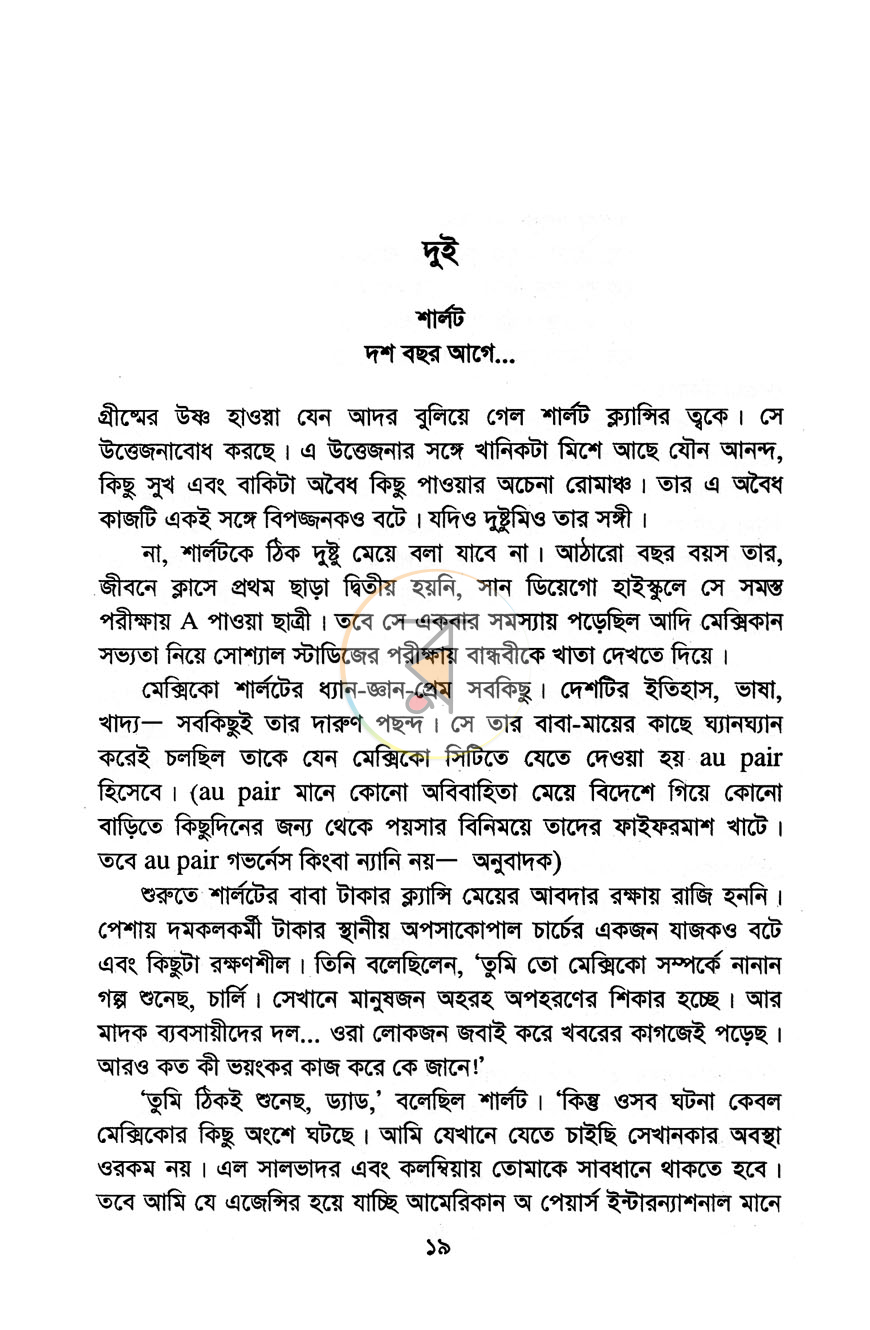 দুই

শার্লট
দশ বছর আগে...

গ্রীষ্মের উষ্ণ হাওয়া যেন আদর বুলিয়ে গেল শার্লট ক্ল্যান্সির ত্বকে। সে উত্তেজনাবোধ করছে। এ উত্তেজনার সঙ্গে খানিকটা মিশে আছে যৌন আনন্দ, কিছু সুখ এবং বাকিটা অবৈধ কিছু পাওয়ার অচেনা রোমাঞ্চ। তার এ অবৈধ কাজটি একই সঙ্গে বিপজ্জনকও বটে। যদিও দুষ্টুমিও তার সঙ্গী।

না, শার্লটকে ঠিক দুষ্টু মেয়ে বলা যাবে না। আঠারো বছর বয়স তার, জীবনে ক্লাসে প্রথম ছাড়া দ্বিতীয় হয়নি, সান ডিয়েগো হাইস্কুলে সে সমস্ত পরীক্ষায় A পাওয়া ছাত্রী। তবে সে একবার সমস্যায় পড়েছিল আদি মেক্সিকান সভ্যতা নিয়ে সোশ্যাল স্টাডিজের পরীক্ষায় বান্ধবীকে খাতা দেখতে দিয়ে।

মেক্সিকো শার্লটের ধ্যান-জ্ঞান-প্রেম সবকিছু। দেশটির ইতিহাস, ভাষা, খাদ্য— সবকিছুই তার দারুণ পছন্দ। সে তার বাবা-মায়ের কাছে ঘ্যানঘ্যান করেই চলছিল তাকে যেন মেক্সিকো সিটিতে যেতে দেওয়া হয় au pair হিসেবে। (au pair মানে কোনো অবিবাহিতা মেয়ে বিদেশে গিয়ে কোনো বাড়িতে কিছুদিনের জন্য থেকে পয়সার বিনিময়ে তাদের ফাইফরমাশ খাটে। তবে au pair গভর্নেস কিংবা ন্যানি নয়— অনুবাদক)

শুরুতে শার্লটের বাবা টাকার ক্ল্যান্সি মেয়ের আবদার রক্ষায় রাজি হননি। পেশায় দমকলকর্মী টাকার স্থানীয় অপসাকোপাল চার্চের একজন যাজকও বটে এবং কিছুটা রক্ষণশীল। তিনি বলেছিলেন, 'তুমি তো মেক্সিকো সম্পর্কে নানান গল্প শুনেছ, চার্লি। সেখানে মানুষজন অহরহ অপহরণের শিকার হচ্ছে। আর মাদক ব্যবসায়ীদের দল... ওরা লোকজন জবাই করে খবরের কাগজেই পড়েছ। আরও কত কী ভয়ংকর কাজ করে কে জানে!'

'তুমি ঠিকই শুনেছ, ড্যাড,' বলেছিল শার্লট। 'কিন্তু ওসব ঘটনা কেবল মেক্সিকোর কিছু অংশে ঘটছে। আমি যেখানে যেতে চাইছি সেখানকার অবস্থা ওরকম নয়। এল সালভাদর এবং কলম্বিয়ায় তোমাকে সাবধানে থাকতে হবে। তবে আমি যে এজেন্সির হয়ে যাচ্ছি আমেরিকান অ পেয়ার্স ইন্টারন্যাশনাল মানে

১৯